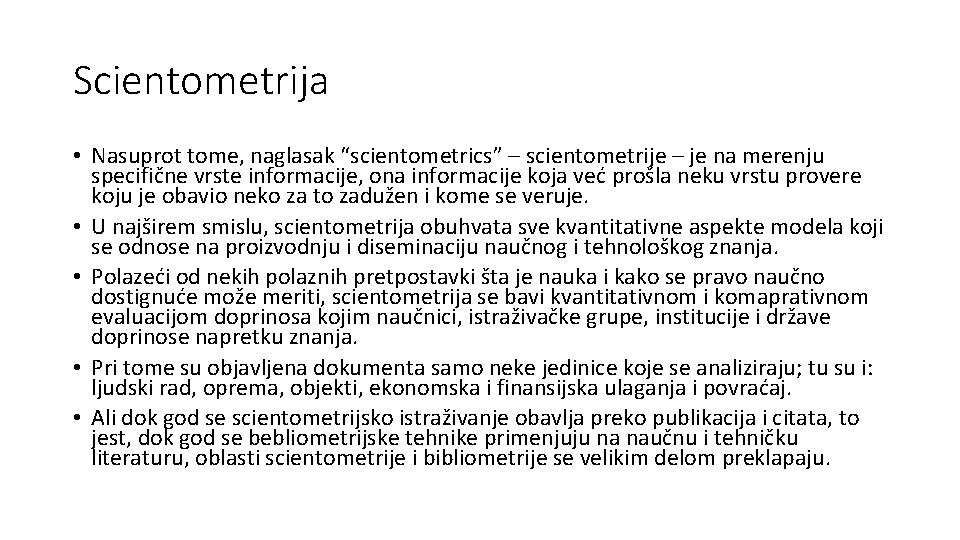 Scientometrija

• Nasuprot tome, naglasak “scientometrics” – scientometrije – je na merenju specifične vrste informacije, ona informacije koja već prošla neku vrstu provere koju je obavio neko za to zadužen i kome se veruje.
• U najširem smislu, scientometrija obuhvata sve kvantitativne aspekte modela koji se odnose na proizvodnju i diseminaciju naučnog i tehnološkog znanja.
• Polazeći od nekih polaznih pretpostavki šta je nauka i kako se pravo naučno dostignuće može meriti, scientometrija se bavi kvantitativnom i komaprativnom evaluacijom doprinosa kojim naučnici, istraživačke grupe, institucije i države doprinose napretku znanja.
• Pri tome su objavljena dokumenta samo neke jedinice koje se analiziraju; tu su i: ljudski rad, oprema, objekti, ekonomska i finansijska ulaganja i povraćaj.
• Ali dok god se scientometrijsko istraživanje obavlja preko publikacija i citata, to jest, dok god se bebliometrijske tehnike primenjuju na naučnu i tehničku literaturu, oblasti scientometrije i bibliometrije se velikim delom preklapaju.